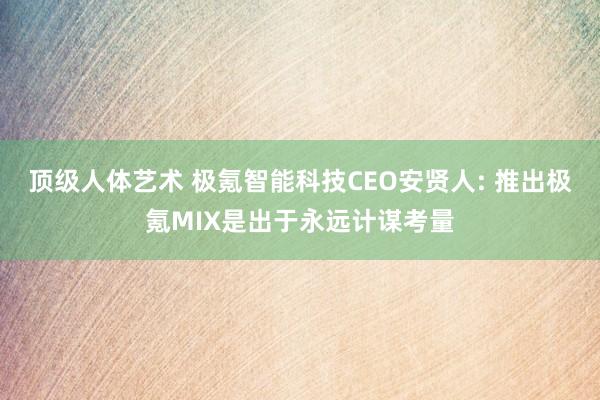 顶级人体艺术 极氪智能科技CEO安贤人: 推出极氪MIX是出于永远计谋考量